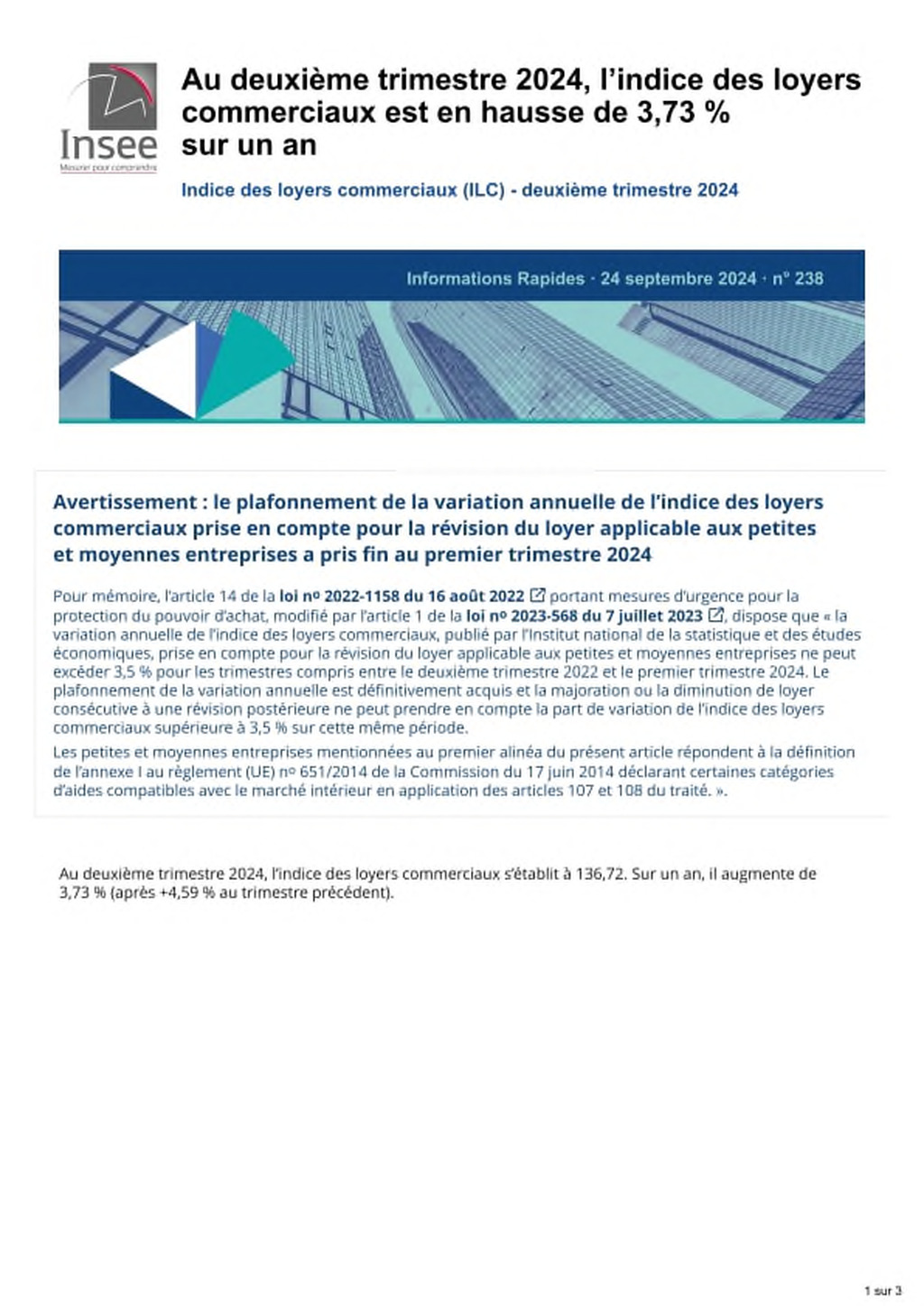 Insee
Mesurer pour comprendre

Au deuxième trimestre 2024, l'indice des loyers commerciaux est en hausse de 3,73 % sur un an

Indice des loyers commerciaux (ILC) - deuxième trimestre 2024

Informations Rapides · 24 septembre 2024 · n° 238

Avertissement : le plafonnement de la variation annuelle de l'indice des loyers commerciaux prise en compte pour la révision du loyer applicable aux petites et moyennes entreprises a pris fin au premier trimestre 2024

Pour mémoire, l'article 14 de la loi nº 2022-1158 du 16 août 2022 portant mesures d'urgence pour la protection du pouvoir d'achat, modifié par l'article 1 de la loi nº 2023-568 du 7 juillet 2023, dispose que « la variation annuelle de l'indice des loyers commerciaux, publié par l'Institut national de la statistique et des études économiques, prise en compte pour la révision du loyer applicable aux petites et moyennes entreprises ne peut excéder 3,5 % pour les trimestres compris entre le deuxième trimestre 2022 et le premier trimestre 2024. Le plafonnement de la variation annuelle est définitivement acquis et la majoration ou la diminution de loyer consécutive à une révision postérieure ne peut prendre en compte la part de variation de l'indice des loyers commerciaux supérieure à 3,5 % sur cette même période.

Les petites et moyennes entreprises mentionnées au premier alinéa du présent article répondent à la définition de l'annexe I au règlement (UE) nº 651/2014 de la Commission du 17 juin 2014 déclarant certaines catégories d'aides compatibles avec le marché intérieur en application des articles 107 et 108 du traité. ».

Au deuxième trimestre 2024, l'indice des loyers commerciaux s'établit à 136,72. Sur un an, il augmente de 3,73 % (après +4,59 % au trimestre précédent).

1 sur 3